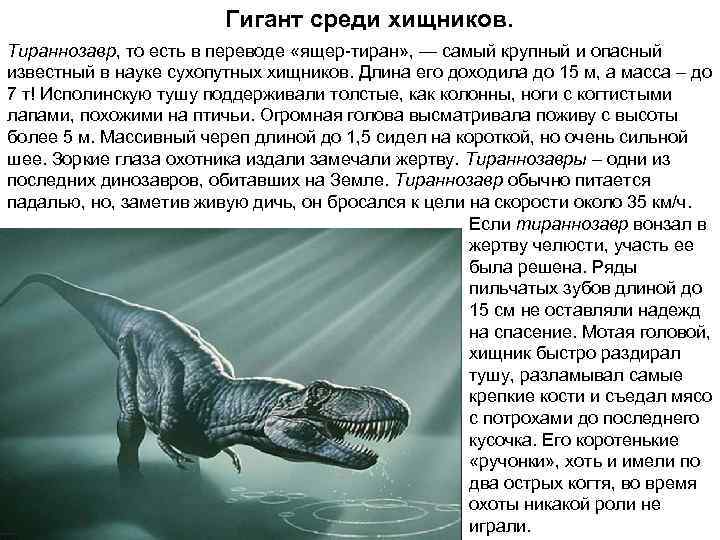 Гигант среди хищников.

Тираннозавр, то есть в переводе «ящер-тиран», — самый крупный и опасный известный в науке сухопутных хищников. Длина его доходила до 15 м, а масса – до 7 т! Исполинскую тушу поддерживали толстые, как колонны, ноги с когтистыми лапами, похожими на птичьи. Огромная голова высматривала поживу с высоты более 5 м. Массивный череп длиной до 1,5 сидел на короткой, но очень сильной шее. Зоркие глаза охотника издали замечали жертву. Тираннозавры – одни из последних динозавров, обитавших на Земле. Тираннозавр обычно питается падалью, но, заметив живую дичь, он бросался к цели на скорости около 35 км/ч. Если тираннозавр вонзал в жертву челюсти, участь ее была решена. Ряды пильчатых зубов длиной до 15 см не оставляли надежд на спасение. Мотая головой, хищник быстро раздирал тушу, разламывал самые крепкие кости и съедал мясо с потрохами до последнего кусочка. Его коротенькие «ручонки», хоть и имели по два острых когтя, во время охоты никакой роли не играли.